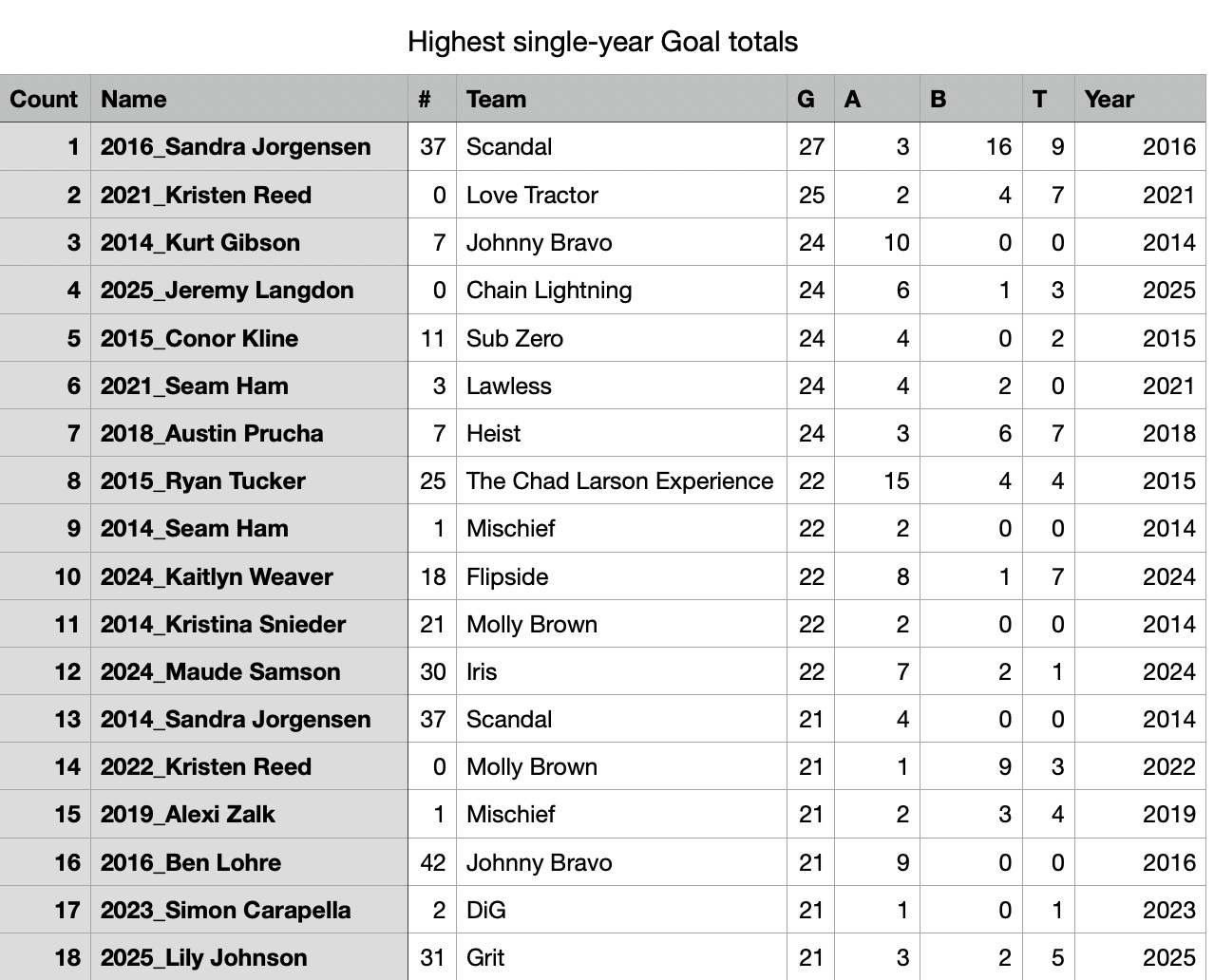 Highest single-year Goal totals

| Count | Name | # | Team | G | A | B | T | Year |
|---|---|---|---|---|---|---|---|---|
| 1 | 2016_Sandra Jorgensen | 37 | Scandal | 27 | 3 | 16 | 9 | 2016 |
| 2 | 2021_Kristen Reed | 0 | Love Tractor | 25 | 2 | 4 | 7 | 2021 |
| 3 | 2014_Kurt Gibson | 7 | Johnny Bravo | 24 | 10 | 0 | 0 | 2014 |
| 4 | 2025_Jeremy Langdon | 0 | Chain Lightning | 24 | 6 | 1 | 3 | 2025 |
| 5 | 2015_Conor Kline | 11 | Sub Zero | 24 | 4 | 0 | 2 | 2015 |
| 6 | 2021_Seam Ham | 3 | Lawless | 24 | 4 | 2 | 0 | 2021 |
| 7 | 2018_Austin Prucha | 7 | Heist | 24 | 3 | 6 | 7 | 2018 |
| 8 | 2015_Ryan Tucker | 25 | The Chad Larson Experience | 22 | 15 | 4 | 4 | 2015 |
| 9 | 2014_Seam Ham | 1 | Mischief | 22 | 2 | 0 | 0 | 2014 |
| 10 | 2024_Kaitlyn Weaver | 18 | Flipside | 22 | 8 | 1 | 7 | 2024 |
| 11 | 2014_Kristina Snieder | 21 | Molly Brown | 22 | 2 | 0 | 0 | 2014 |
| 12 | 2024_Maude Samson | 30 | Iris | 22 | 7 | 2 | 1 | 2024 |
| 13 | 2014_Sandra Jorgensen | 37 | Scandal | 21 | 4 | 0 | 0 | 2014 |
| 14 | 2022_Kristen Reed | 0 | Molly Brown | 21 | 1 | 9 | 3 | 2022 |
| 15 | 2019_Alexi Zalk | 1 | Mischief | 21 | 2 | 3 | 4 | 2019 |
| 16 | 2016_Ben Lohre | 42 | Johnny Bravo | 21 | 9 | 0 | 0 | 2016 |
| 17 | 2023_Simon Carapella | 2 | DiG | 21 | 1 | 0 | 1 | 2023 |
| 18 | 2025_Lily Johnson | 31 | Grit | 21 | 3 | 2 | 5 | 2025 |